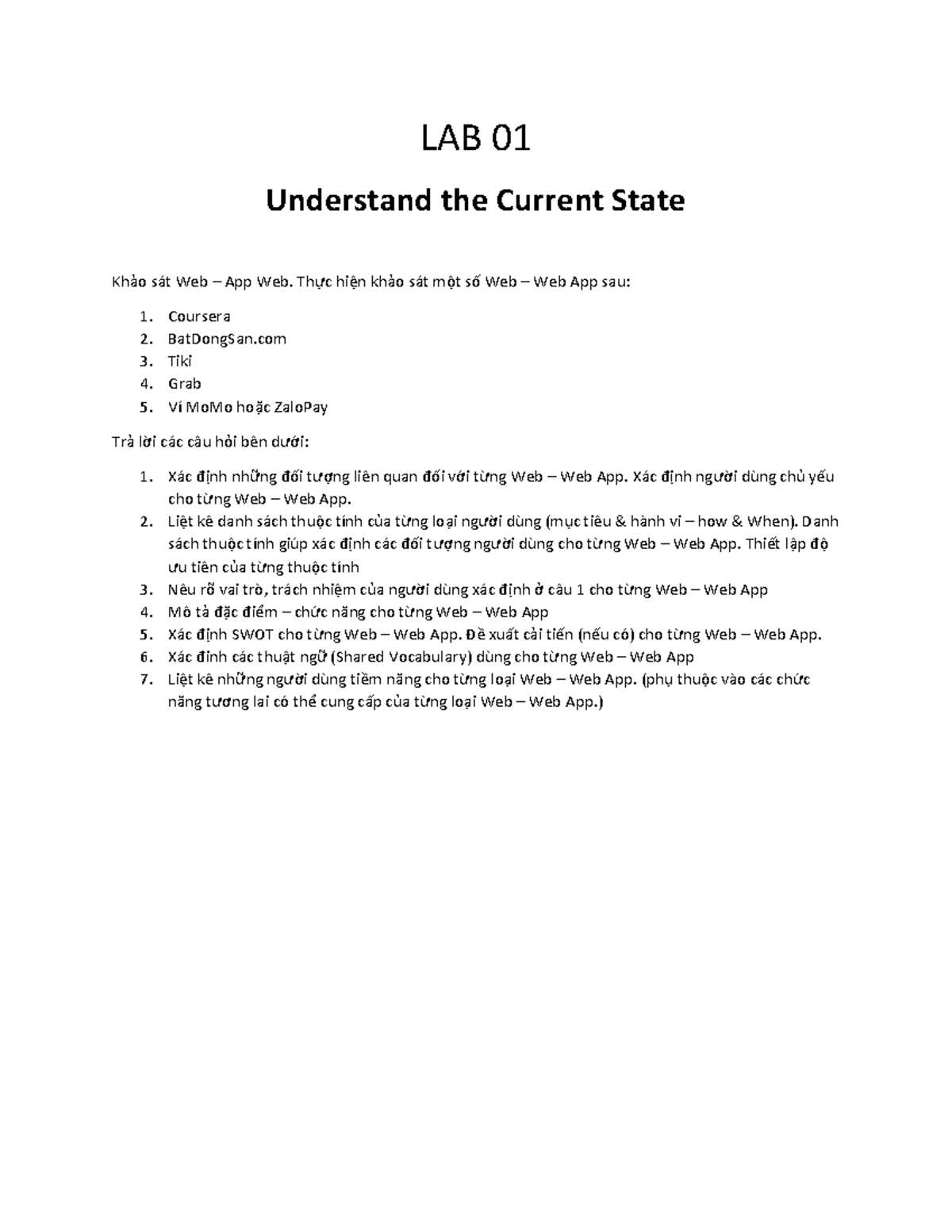 LAB 01

Understand the Current State

Khảo sát Web – App Web. Thực hiện khảo sát một số Web – Web App sau:

1. Coursera
2. BatDongSan.com
3. Tiki
4. Grab
5. Ví MoMo hoặc ZaloPay

Trả lời các câu hỏi bên dưới:

1. Xác định những đối tượng liên quan đối với từng Web – Web App. Xác định người dùng chủ yếu cho từng Web – Web App.
2. Liệt kê danh sách thuộc tính của từng loại người dùng (mục tiêu & hành vi – how & When). Danh sách thuộc tính giúp xác định các đối tượng người dùng cho từng Web – Web App. Thiết lập độ ưu tiên của từng thuộc tính
3. Nêu rõ vai trò, trách nhiệm của người dùng xác định ở câu 1 cho từng Web – Web App
4. Mô tả đặc điểm – chức năng cho từng Web – Web App
5. Xác định SWOT cho từng Web – Web App. Đề xuất cải tiến (nếu có) cho từng Web – Web App.
6. Xác đinh các thuật ngữ (Shared Vocabulary) dùng cho từng Web – Web App
7. Liệt kê những người dùng tiềm năng cho từng loại Web – Web App. (phụ thuộc vào các chức năng tương lai có thể cung cấp của từng loại Web – Web App.)